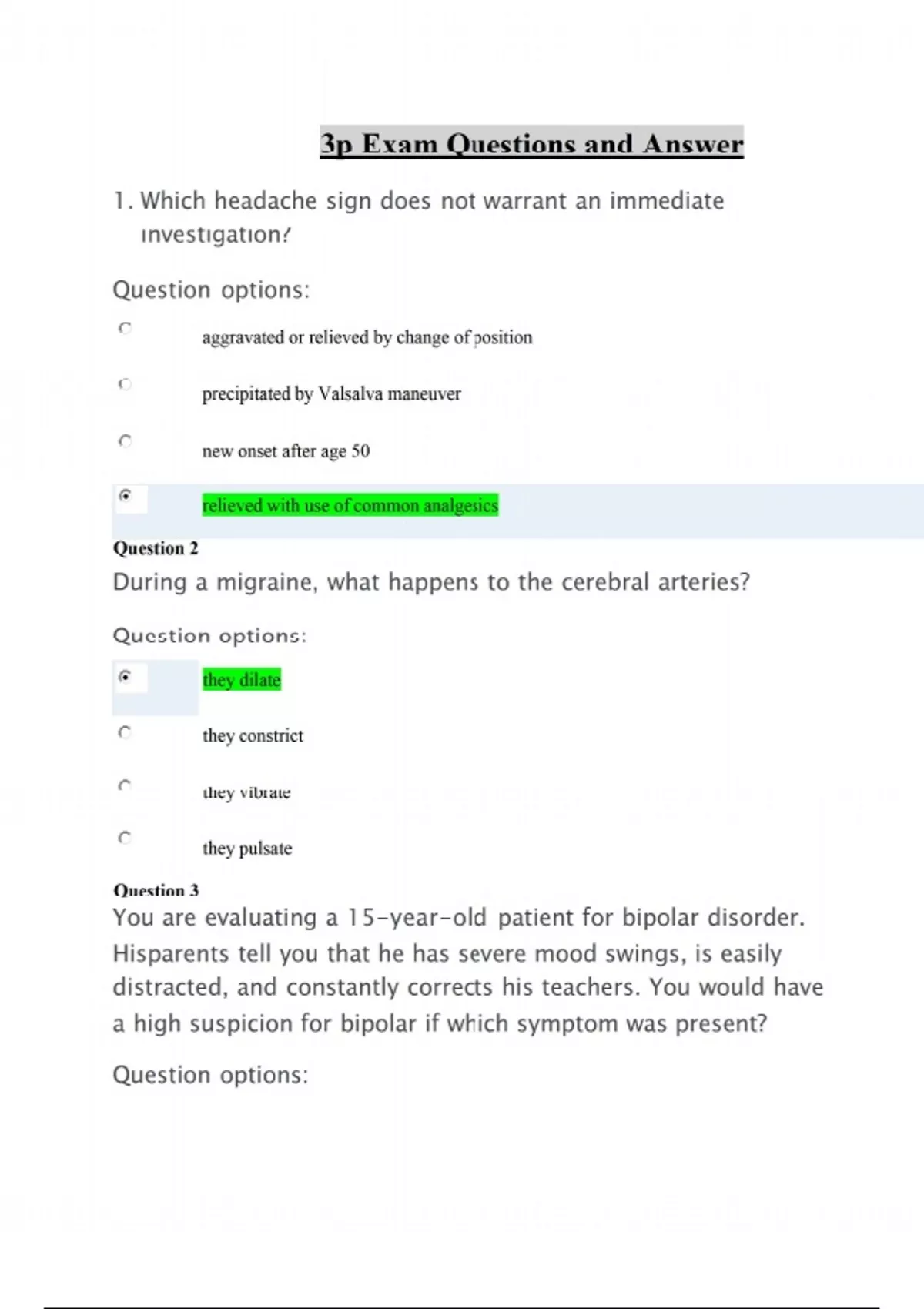 3p Exam Questions and Answer

1. Which headache sign does not warrant an immediate investigation?

Question options:

aggravated or relieved by change of position

precipitated by Valsalva maneuver

new onset after age 50

relieved with use of common analgesics

Question 2

During a migraine, what happens to the cerebral arteries?

Question options:

they dilate

they constrict

they vibrate

they pulsate

Question 3

You are evaluating a 15-year-old patient for bipolar disorder. Hisparents tell you that he has severe mood swings, is easily distracted, and constantly corrects his teachers. You would have a high suspicion for bipolar if which symptom was present?

Question options: